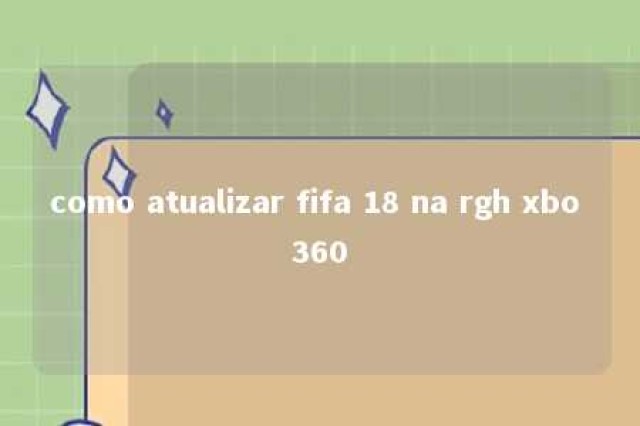 como atualizar fifa 18 na rgh xbo 360